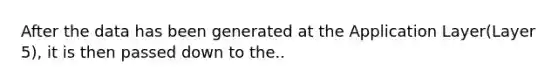 After the data has been generated at the Application Layer(Layer 5), it is then passed down to the..